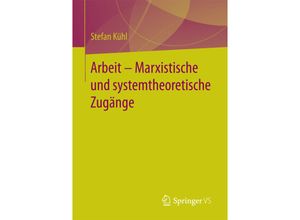 Stefan Kühl

Arbeit – Marxistische und systemtheoretische Zugänge

Springer VS